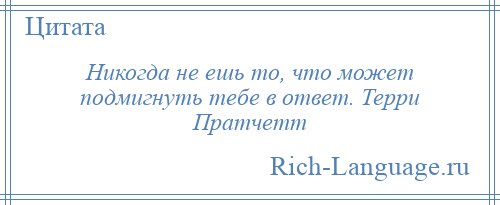 Цитата

Никогда не ешь то, что может подмигнуть тебе в ответ. Терри Пратчетт

Rich-Language.ru